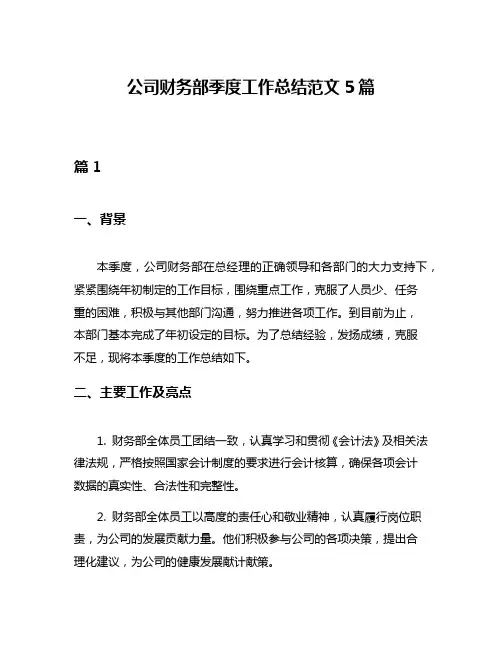 公司财务部季度工作总结范文 5 篇

篇 1

一、背景

本季度，公司财务部在总经理的正确领导和各部门的大力支持下，紧紧围绕年初制定的工作目标，围绕重点工作，克服了人员少、任务重的困难，积极与其他部门沟通，努力推进各项工作。到目前为止，本部门基本完成了年初设定的目标。为了总结经验，发扬成绩，克服不足，现将本季度的工作总结如下。

二、主要工作及亮点

1. 财务部全体员工团结一致，认真学习和贯彻《会计法》及相关法律法规，严格按照国家会计制度的要求进行会计核算，确保各项会计数据的真实性、合法性和完整性。

2. 财务部全体员工以高度的责任心和敬业精神，认真履行岗位职责，为公司的发展贡献力量。他们积极参与公司的各项决策，提出合理化建议，为公司的健康发展献计献策。